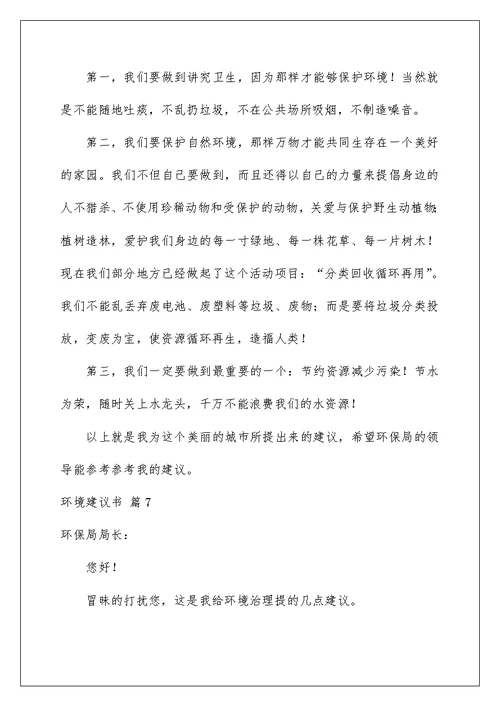 第一，我们要做到讲究卫生，因为那样才能够保护环境！当然就是不能随地吐痰，不乱扔垃圾，不在公共场所吸烟，不制造噪音。

第二，我们要保护自然环境，那样万物才能共同生存在一个美好的家园。我们不但自己要做到，而且还得以自己的力量来提倡身边的人不猎杀、不使用珍稀动物和受保护的动物，关爱与保护野生动植物；植树造林，爱护我们身边的每一寸绿地、每一株花草、每一片树木！现在我们部分地方已经做起了这个活动项目：“分类回收循环再用”。我们不能乱丢弃废电池、废塑料等垃圾、废物；而是要将垃圾分类投放，变废为宝，使资源循环再生，造福人类！

第三，我们一定要做到最重要的一个：节约资源减少污染！节水为荣，随时关上水龙头，千万不能浪费我们的水资源！

以上就是我为这个美丽的城市所提出来的建议，希望环保局的领导能参考参考我的建议。

环境建议书 篇7

环保局局长：

您好！

冒昧的打扰您，这是我给环境治理提的几点建议。